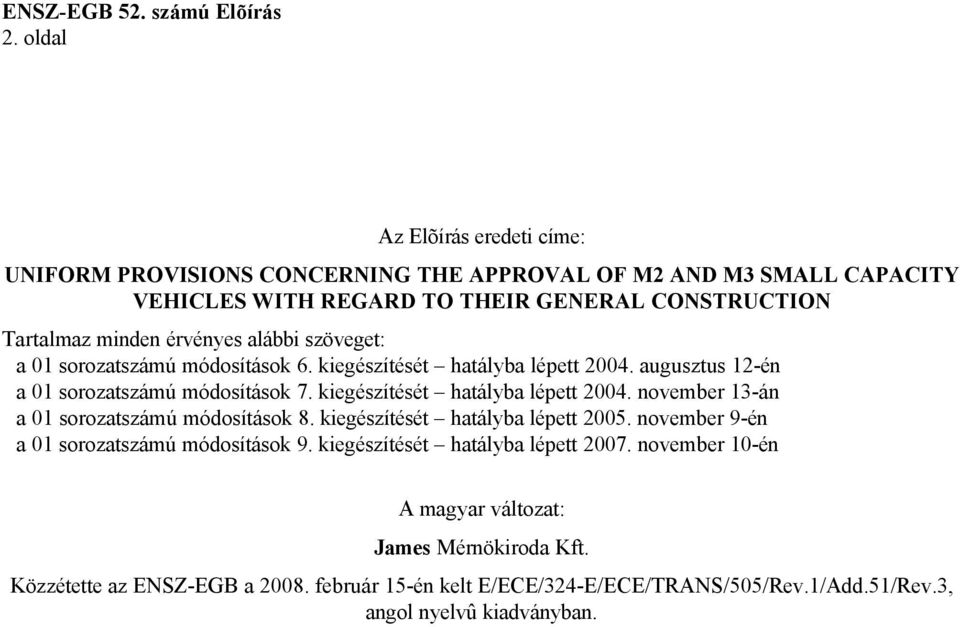 ENSZ-EGB 52. számú Elõírás
2. oldal

Az Elõírás eredeti címe:

UNIFORM PROVISIONS CONCERNING THE APPROVAL OF M2 AND M3 SMALL CAPACITY VEHICLES WITH REGARD TO THEIR GENERAL CONSTRUCTION

Tartalmaz minden érvényes alábbi szöveget:
a 01 sorozatszámú módosítások 6. kiegészítését – hatályba lépett 2004. augusztus 12-én
a 01 sorozatszámú módosítások 7. kiegészítését – hatályba lépett 2004. november 13-án
a 01 sorozatszámú módosítások 8. kiegészítését – hatályba lépett 2005. november 9-én
a 01 sorozatszámú módosítások 9. kiegészítését – hatályba lépett 2007. november 10-én

A magyar változat:

James Mérnökiroda Kft.

Közzétette az ENSZ-EGB a 2008. február 15-én kelt E/ECE/324-E/ECE/TRANS/505/Rev.1/Add.51/Rev.3, angol nyelvû kiadványban.